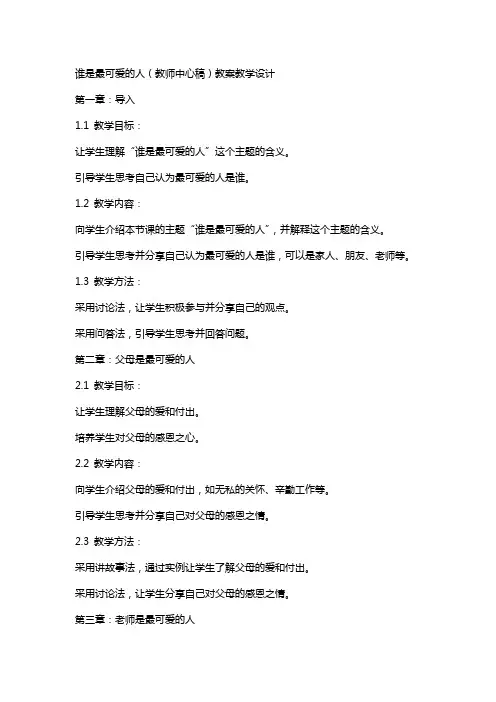 谁是最可爱的人（教师中心稿）教案教学设计

第一章：导入

1.1 教学目标：

让学生理解“谁是最可爱的人”这个主题的含义。

引导学生思考自己认为最可爱的人是谁。

1.2 教学内容：

向学生介绍本节课的主题“谁是最可爱的人”，并解释这个主题的含义。

引导学生思考并分享自己认为最可爱的人是谁，可以是家人、朋友、老师等。

1.3 教学方法：

采用讨论法，让学生积极参与并分享自己的观点。

采用问答法，引导学生思考并回答问题。

第二章：父母是最可爱的人

2.1 教学目标：

让学生理解父母的爱和付出。

培养学生对父母的感恩之心。

2.2 教学内容：

向学生介绍父母的爱和付出，如无私的关怀、辛勤工作等。

引导学生思考并分享自己对父母的感恩之情。

2.3 教学方法：

采用讲故事法，通过实例让学生了解父母的爱和付出。

采用讨论法，让学生分享自己对父母的感恩之情。

第三章：老师是最可爱的人